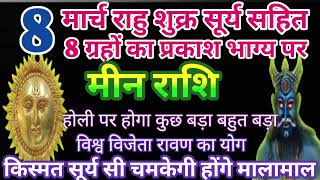 8 मार्च राहु शुक्र सूर्य सहित
8 ग्रहों का प्रकाश भाग्य पर

मीन राशि

होली पर होगा कुछ बड़ा बहुत बड़ा
विश्व विजेता रावण का योग
किस्मत सूर्य सी चमकेगी होंगे मालामाल